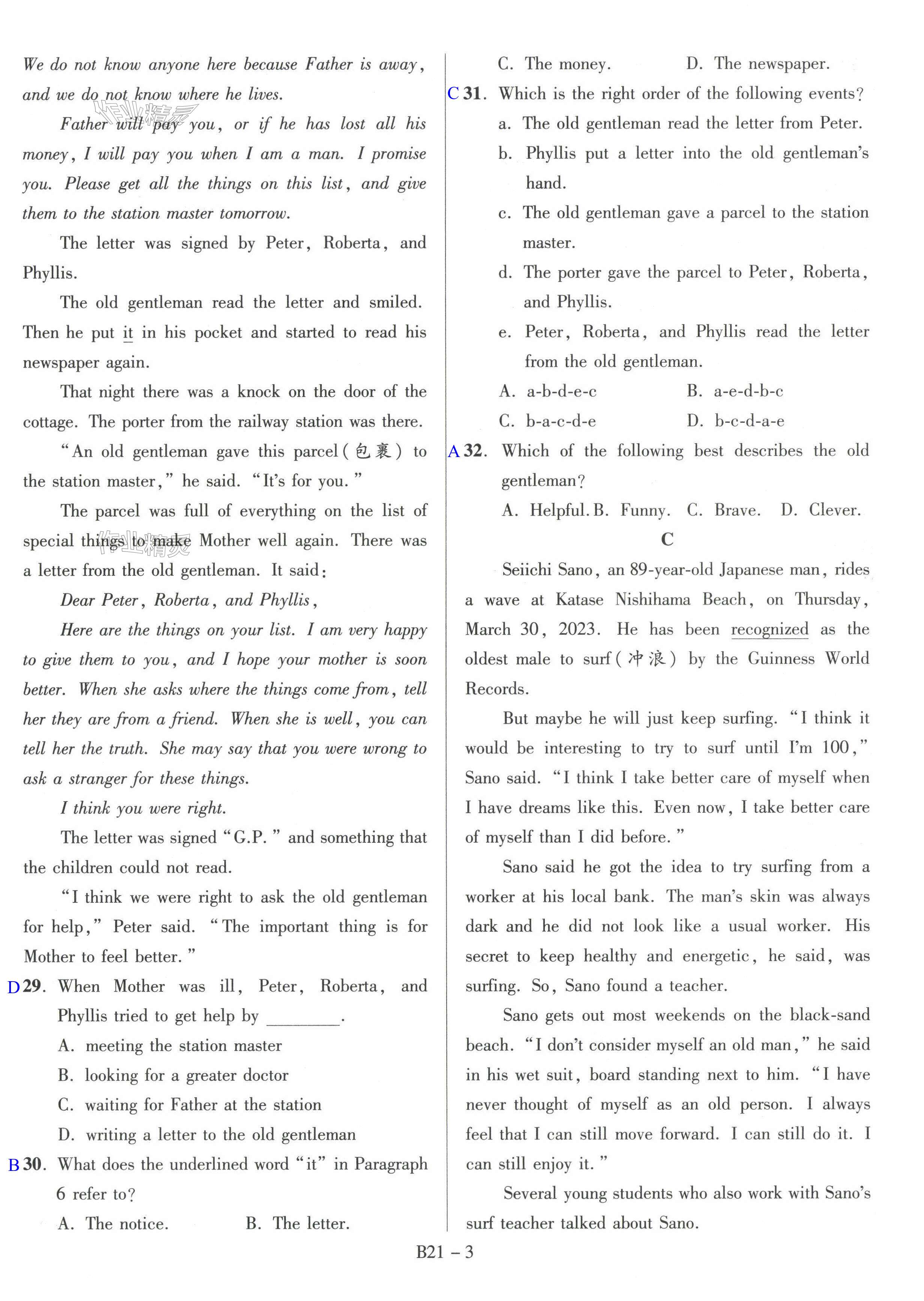 We do not know anyone here because Father is away, and we do not know where he lives.

Father will pay you, or if he has lost all his money, I will pay you when I am a man. I promise you. Please get all the things on this list, and give them to the station master tomorrow.

The letter was signed by Peter, Roberta, and Phyllis.

The old gentleman read the letter and smiled. Then he put it in his pocket and started to read his newspaper again.

That night there was a knock on the door of the cottage. The porter from the railway station was there.

"An old gentleman gave this parcel(包裹) to the station master," he said. "It's for you."

The parcel was full of everything on the list of special things to make Mother well again. There was a letter from the old gentleman. It said:

Dear Peter, Roberta, and Phyllis,

Here are the things on your list. I am very happy to give them to you, and I hope your mother is soon better. When she asks where the things come from, tell her they are from a friend. When she is well, you can tell her the truth. She may say that you were wrong to ask a stranger for these things.

I think you were right.

The letter was signed "G.P." and something that the children could not read.

"I think we were right to ask the old gentleman for help," Peter said. "The important thing is for Mother to feel better."

D 29. When Mother was ill, Peter, Roberta, and Phyllis tried to get help by ________.
A. meeting the station master
B. looking for a greater doctor
C. waiting for Father at the station
D. writing a letter to the old gentleman

B 30. What does the underlined word "it" in Paragraph 6 refer to?
A. The notice.
B. The letter.
C. The money.
D. The newspaper.

C 31. Which is the right order of the following events?
a. The old gentleman read the letter from Peter.
b. Phyllis put a letter into the old gentleman's hand.
c. The old gentleman gave a parcel to the station master.
d. The porter gave the parcel to Peter, Roberta, and Phyllis.
e. Peter, Roberta, and Phyllis read the letter from the old gentleman.
A. a-b-d-e-c
B. a-e-d-b-c
C. b-a-c-d-e
D. b-c-d-a-e

A 32. Which of the following best describes the old gentleman?
A. Helpful. B. Funny. C. Brave. D. Clever.

C

Seiichi Sano, an 89-year-old Japanese man, rides a wave at Katase Nishihama Beach, on Thursday, March 30, 2023. He has been recognized as the oldest male to surf(冲浪) by the Guinness World Records.

But maybe he will just keep surfing. "I think it would be interesting to try to surf until I'm 100," Sano said. "I think I take better care of myself when I have dreams like this. Even now, I take better care of myself than I did before."

Sano said he got the idea to try surfing from a worker at his local bank. The man's skin was always dark and he did not look like a usual worker. His secret to keep healthy and energetic, he said, was surfing. So, Sano found a teacher.

Sano gets out most weekends on the black-sand beach. "I don't consider myself an old man," he said in his wet suit, board standing next to him. "I have never thought of myself as an old person. I always feel that I can still move forward. I can still do it. I can still enjoy it."

Several young students who also work with Sano's surf teacher talked about Sano.

B21 – 3